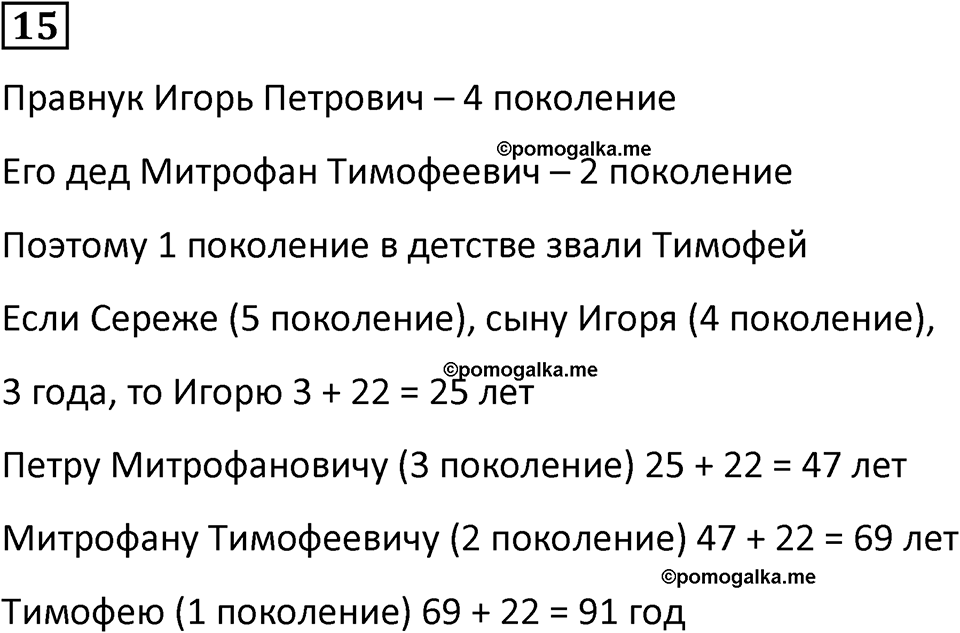 15

Правнук Игорь Петрович – 4 поколение

©pomogalka.me

Его дед Митрофан Тимофеевич – 2 поколение

Поэтому 1 поколение в детстве звали Тимофей

Если Сереже (5 поколение), сыну Игоря (4 поколение),

©pomogalka.me

3 года, то Игорю $3 + 22 = 25$ лет

Петру Митрофановичу (3 поколение) $25 + 22 = 47$ лет

Митрофану Тимофеевичу (2 поколение) $47 + 22 = 69$ лет

©pomogalka.me

Тимофею (1 поколение) $69 + 22 = 91$ год